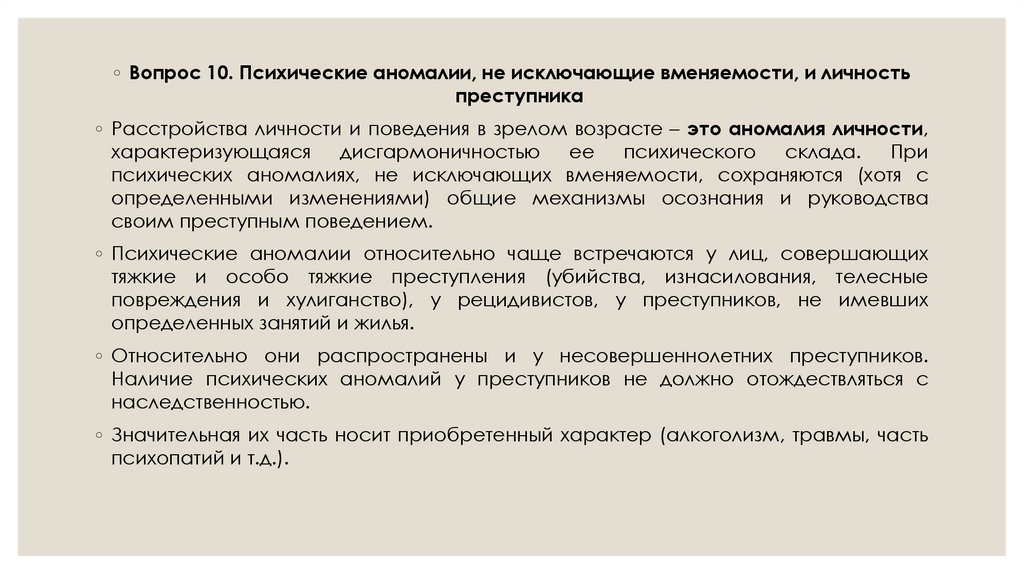 ◦ Вопрос 10. Психические аномалии, не исключающие вменяемости, и личность преступника

◦ Расстройства личности и поведения в зрелом возрасте – это аномалия личности, характеризующаяся дисгармоничностью ее психического склада. При психических аномалиях, не исключающих вменяемости, сохраняются (хотя с определенными изменениями) общие механизмы осознания и руководства своим преступным поведением.

◦ Психические аномалии относительно чаще встречаются у лиц, совершающих тяжкие и особо тяжкие преступления (убийства, изнасилования, телесные повреждения и хулиганство), у рецидивистов, у преступников, не имевших определенных занятий и жилья.

◦ Относительно они распространены и у несовершеннолетних преступников. Наличие психических аномалий у преступников не должно отождествляться с наследственностью.

◦ Значительная их часть носит приобретенный характер (алкоголизм, травмы, часть психопатий и т.д.).